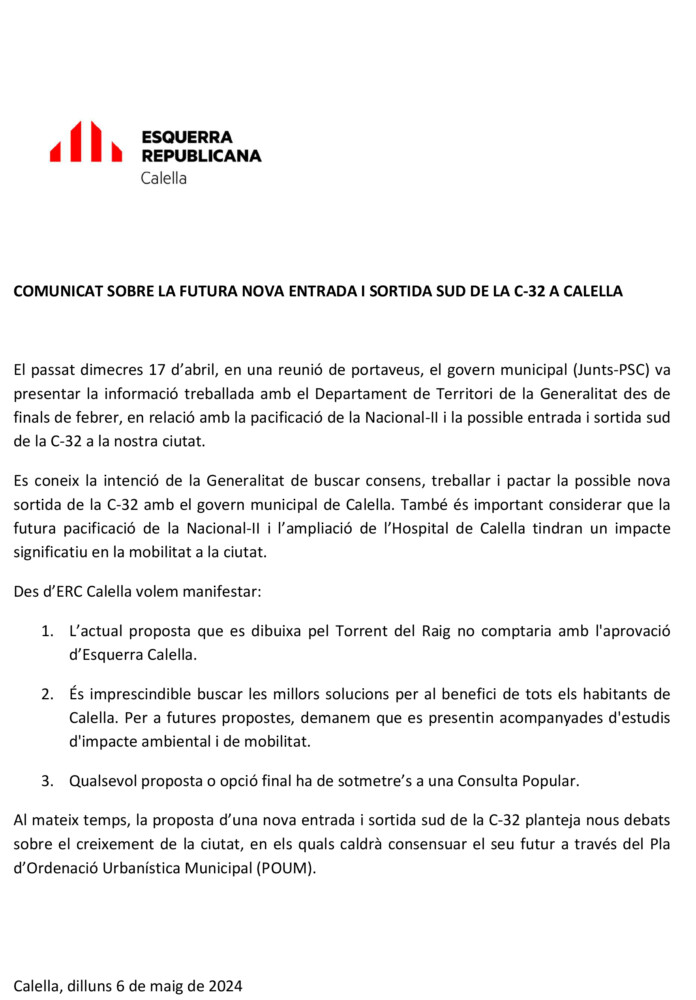 ESQUERRA
REPUBLICANA
Calella

COMUNICAT SOBRE LA FUTURA NOVA ENTRADA I SORTIDA SUD DE LA C-32 A CALELLA

El passat dimecres 17 d'abril, en una reunió de portaveus, el govern municipal (Junts-PSC) va presentar la informació treballada amb el Departament de Territori de la Generalitat des de finals de febrer, en relació amb la pacificació de la Nacional-II i la possible entrada i sortida sud de la C-32 a la nostra ciutat.

Es coneix la intenció de la Generalitat de buscar consens, treballar i pactar la possible nova sortida de la C-32 amb el govern municipal de Calella. També és important considerar que la futura pacificació de la Nacional-II i l'ampliació de l'Hospital de Calella tindran un impacte significatiu en la mobilitat a la ciutat.

Des d'ERC Calella volem manifestar:

1. L'actual proposta que es dibuixa pel Torrent del Raig no comptaria amb l'aprovació d'Esquerra Calella.

2. És imprescindible buscar les millors solucions per al benefici de tots els habitants de Calella. Per a futures propostes, demanem que es presentin acompanyades d'estudis d'impacte ambiental i de mobilitat.

3. Qualsevol proposta o opció final ha de sotmetre's a una Consulta Popular.

Al mateix temps, la proposta d'una nova entrada i sortida sud de la C-32 planteja nous debats sobre el creixement de la ciutat, en els quals caldrà consensuar el seu futur a través del Pla d'Ordenació Urbanística Municipal (POUM).

Calella, dilluns 6 de maig de 2024